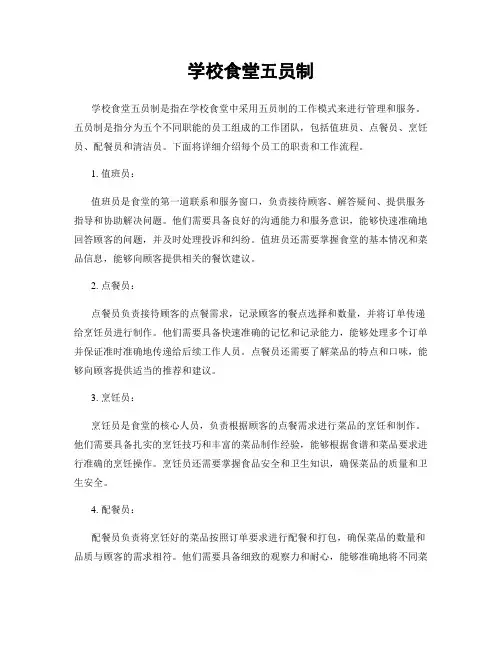 学校食堂五员制

学校食堂五员制是指在学校食堂中采用五员制的工作模式来进行管理和服务。五员制是指分为五个不同职能的员工组成的工作团队，包括值班员、点餐员、烹饪员、配餐员和清洁员。下面将详细介绍每个员工的职责和工作流程。

1. 值班员：

值班员是食堂的第一道联系和服务窗口，负责接待顾客、解答疑问、提供服务指导和协助解决问题。他们需要具备良好的沟通能力和服务意识，能够快速准确地回答顾客的问题，并及时处理投诉和纠纷。值班员还需要掌握食堂的基本情况和菜品信息，能够向顾客提供相关的餐饮建议。

2. 点餐员：

点餐员负责接待顾客的点餐需求，记录顾客的餐点选择和数量，并将订单传递给烹饪员进行制作。他们需要具备快速准确的记忆和记录能力，能够处理多个订单并保证准时准确地传递给后续工作人员。点餐员还需要了解菜品的特点和口味，能够向顾客提供适当的推荐和建议。

3. 烹饪员：

烹饪员是食堂的核心人员，负责根据顾客的点餐需求进行菜品的烹饪和制作。他们需要具备扎实的烹饪技巧和丰富的菜品制作经验，能够根据食谱和菜品要求进行准确的烹饪操作。烹饪员还需要掌握食品安全和卫生知识，确保菜品的质量和卫生安全。

4. 配餐员：

配餐员负责将烹饪好的菜品按照订单要求进行配餐和打包，确保菜品的数量和品质与顾客的需求相符。他们需要具备细致的观察力和耐心，能够准确地将不同菜